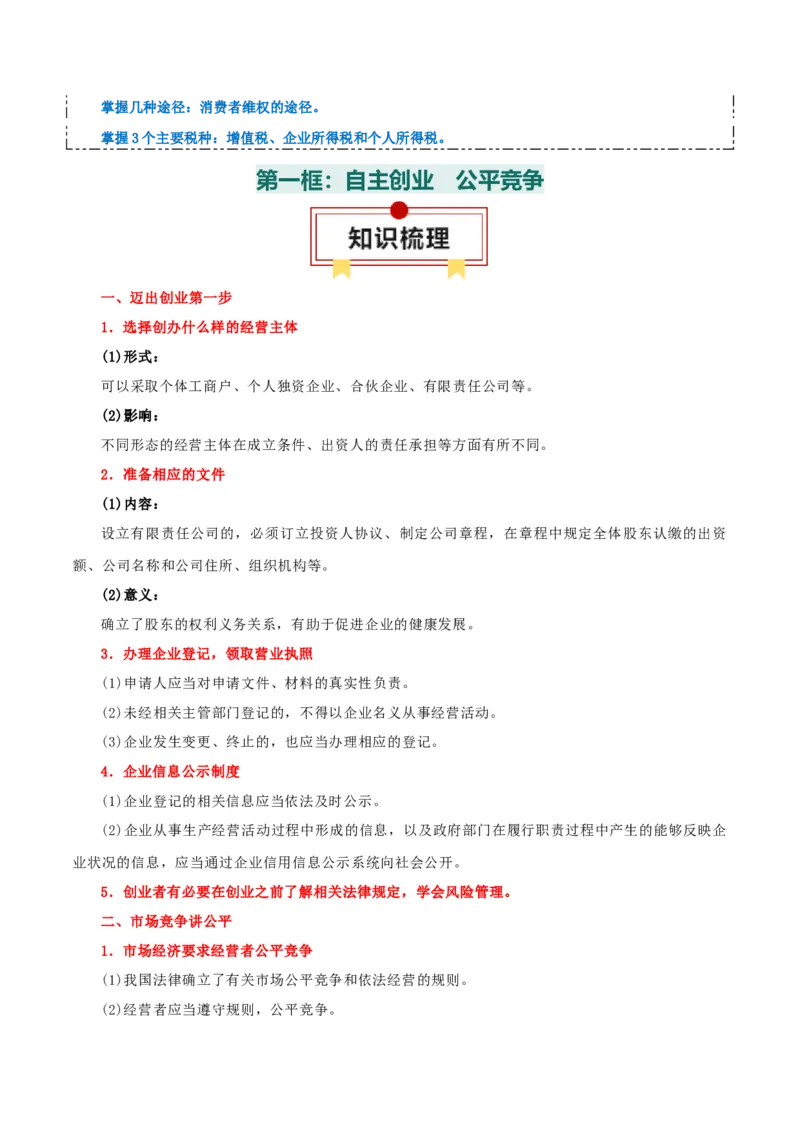 掌握几种途径：消费者维权的途径。

掌握3个主要税种：增值税、企业所得税和个人所得税。

第一框：自主创业　公平竞争

知识梳理

一、迈出创业第一步

1．选择创办什么样的经营主体

(1)形式：

可以采取个体工商户、个人独资企业、合伙企业、有限责任公司等。

(2)影响：

不同形态的经营主体在成立条件、出资人的责任承担等方面有所不同。

2．准备相应的文件

(1)内容：

设立有限责任公司的，必须订立投资人协议、制定公司章程，在章程中规定全体股东认缴的出资额、公司名称和公司住所、组织机构等。

(2)意义：

确立了股东的权利义务关系，有助于促进企业的健康发展。

3．办理企业登记，领取营业执照

(1)申请人应当对申请文件、材料的真实性负责。

(2)未经相关主管部门登记的，不得以企业名义从事经营活动。

(3)企业发生变更、终止的，也应当办理相应的登记。

4．企业信息公示制度

(1)企业登记的相关信息应当依法及时公示。

(2)企业从事生产经营活动过程中形成的信息，以及政府部门在履行职责过程中产生的能够反映企业状况的信息，应当通过企业信用信息公示系统向社会公开。

5．创业者有必要在创业之前了解相关法律规定，学会风险管理。

二、市场竞争讲公平

1．市场经济要求经营者公平竞争

(1)我国法律确立了有关市场公平竞争和依法经营的规则。

(2)经营者应当遵守规则，公平竞争。